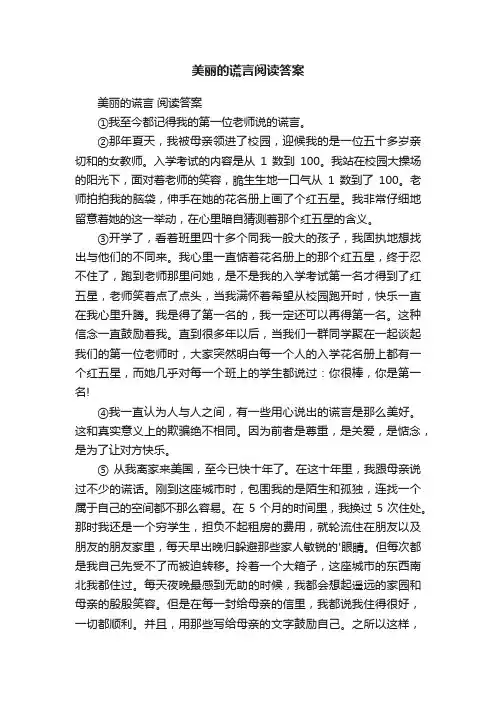 美丽的谎言阅读答案

美丽的谎言 阅读答案

①我至今都记得我的第一位老师说的谎言。

②那年夏天，我被母亲领进了校园，迎候我的是一位五十多岁亲切和的女教师。入学考试的内容是从 1 数到 100。我站在校园大操场的阳光下，面对着老师的笑容，脆生生地一口气从 1 数到了 100。老师拍拍我的脑袋，伸手在她的花名册上画了个红五星。我非常仔细地留意着她的这一举动，在心里暗自猜测着那个红五星的含义。

③开学了，看着班里四十多个同我一般大的孩子，我固执地想找出与他们的不同来。我心里一直惦着花名册上的那个红五星，终于忍不住了，跑到老师那里问她，是不是我的入学考试第一名才得到了红五星，老师笑着点了点头，当我满怀着希望从校园跑开时，快乐一直在我心里升腾。我是得了第一名的，我一定还可以再得第一名。这种信念一直鼓励着我。直到很多年以后，当我们一群同学聚在一起谈起我们的第一位老师时，大家突然明白每一个人的入学花名册上都有一个红五星，而她几乎对每一个班上的学生都说过：你很棒，你是第一名!

④我一直认为人与人之间，有一些用心说出的谎言是那么美好。这和真实意义上的欺骗绝不相同。因为前者是尊重，是关爱，是惦念，是为了让对方快乐。

⑤ 从我离家来美国，至今已快十年了。在这十年里，我跟母亲说过不少的谎话。刚到这座城市时，包围我的是陌生和孤独，连找一个属于自己的空间都不那么容易。在 5 个月的时间里，我换过 5 次住处。那时我还是一个穷学生，担负不起租房的费用，就轮流住在朋友以及朋友的朋友家里，每天早出晚归躲避那些家人敏锐的'眼睛。但每次都是我自己先受不了而被迫转移。拎着一个大箱子，这座城市的东西南北我都住过。每天夜晚最感到无助的时候，我都会想起遥远的家园和母亲的殷殷笑容。但是在每一封给母亲的信里，我都说我住得很好，一切都顺利。并且，用那些写给母亲的文字鼓励自己。之所以这样，